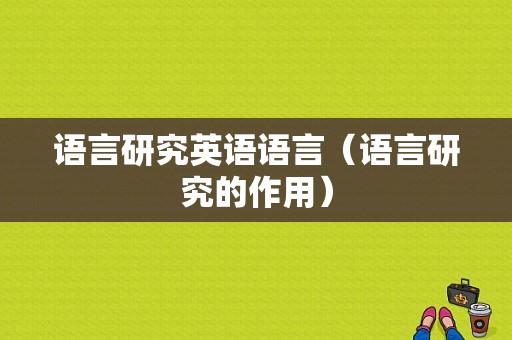 语言研究英语语言（语言研究的作用）